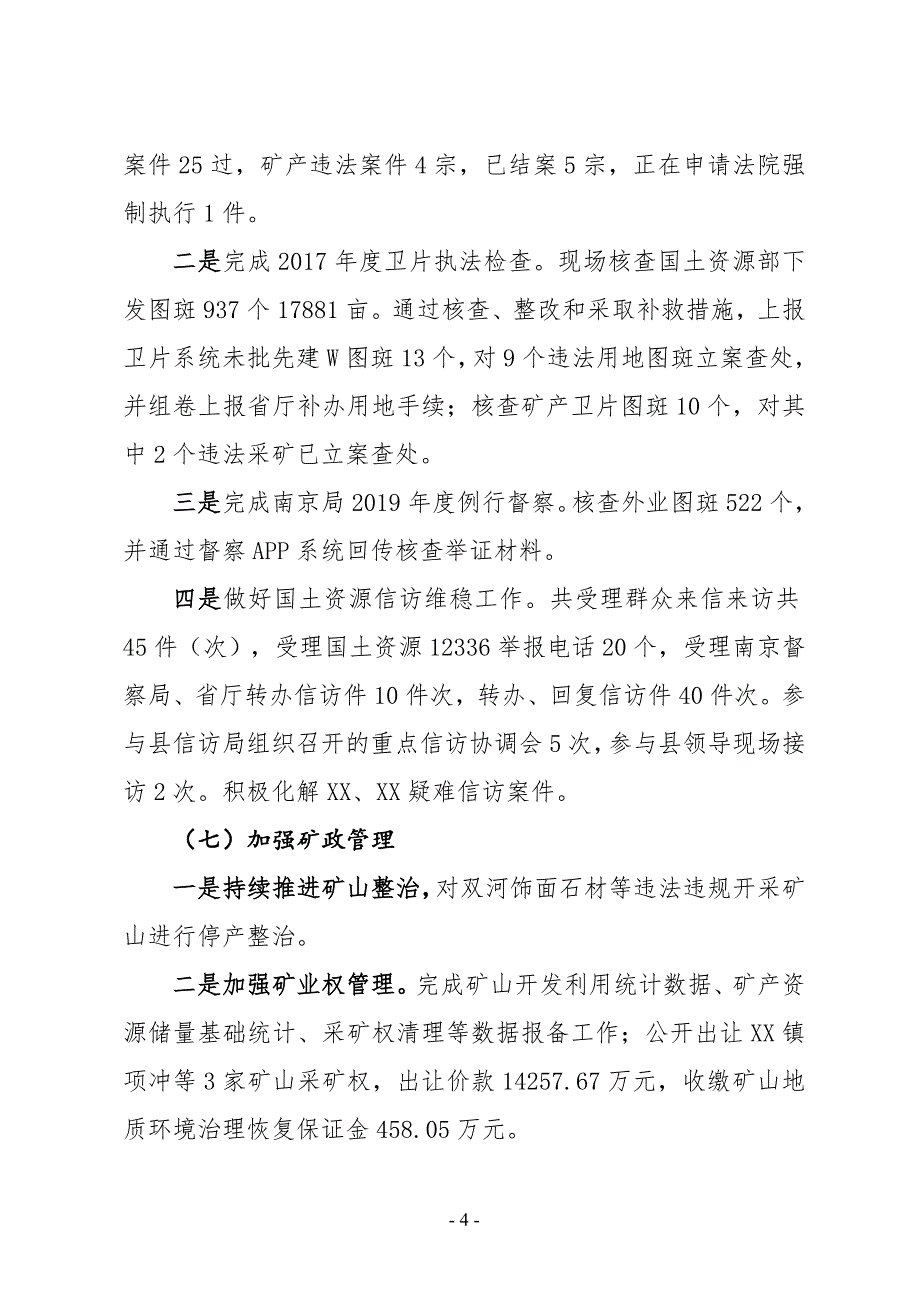 案件 25 过，矿产违法案件 4 宗，已结案 5 宗，正在申请法院强制执行 1 件。

二是完成 2017 年度卫片执法检查。现场核查国土资源部下发图斑 937 个 17881 亩。通过核查、整改和采取补救措施，上报卫片系统未批先建 W 图斑 13 个，对 9 个违法用地图斑立案查处，并组卷上报省厅补办用地手续；核查矿产卫片图斑 10 个，对其中 2 个违法采矿已立案查处。

三是完成南京局 2019 年度例行督察。核查外业图斑 522 个，并通过督察 APP 系统回传核查举证材料。

四是做好国土资源信访维稳工作。共受理群众来信来访共 45 件（次），受理国土资源 12336 举报电话 20 个，受理南京督察局、省厅转办信访件 10 件次，转办、回复信访件 40 件次。参与县信访局组织召开的重点信访协调会 5 次，参与县领导现场接访 2 次。积极化解 XX、XX 疑难信访案件。

（七）加强矿政管理

一是持续推进矿山整治，对双河饰面石材等违法违规开采矿山进行停产整治。

二是加强矿业权管理。完成矿山开发利用统计数据、矿产资源储量基础统计、采矿权清理等数据报备工作；公开出让 XX 镇项冲等 3 家矿山采矿权，出让价款 14257.67 万元，收缴矿山地质环境治理恢复保证金 458.05 万元。

- 4 -